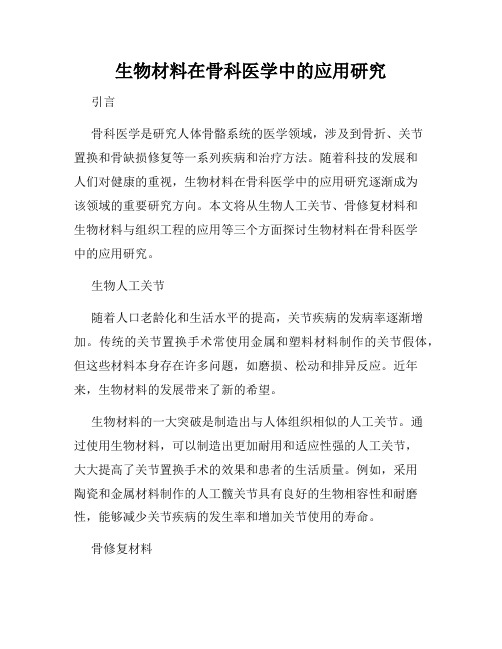 生物材料在骨科医学中的应用研究

引言

骨科医学是研究人体骨骼系统的医学领域，涉及到骨折、关节置换和骨缺损修复等一系列疾病和治疗方法。随着科技的发展和人们对健康的重视，生物材料在骨科医学中的应用研究逐渐成为该领域的重要研究方向。本文将从生物人工关节、骨修复材料和生物材料与组织工程的应用等三个方面探讨生物材料在骨科医学中的应用研究。

生物人工关节

随着人口老龄化和生活水平的提高，关节疾病的发病率逐渐增加。传统的关节置换手术常使用金属和塑料材料制作的关节假体，但这些材料本身存在许多问题，如磨损、松动和排异反应。近年来，生物材料的发展带来了新的希望。

生物材料的一大突破是制造出与人体组织相似的人工关节。通过使用生物材料，可以制造出更加耐用和适应性强的人工关节，大大提高了关节置换手术的效果和患者的生活质量。例如，采用陶瓷和金属材料制作的人工髋关节具有良好的生物相容性和耐磨性，能够减少关节疾病的发生率和增加关节使用的寿命。

骨修复材料